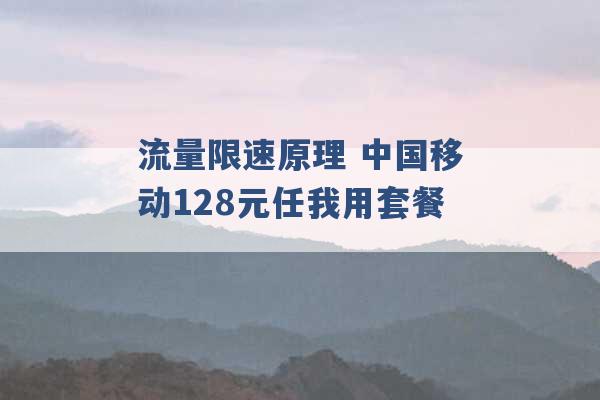 流量限速原理 中国移动128元任我用套餐